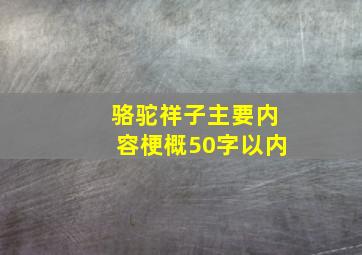 骆驼祥子主要内容梗概50字以内